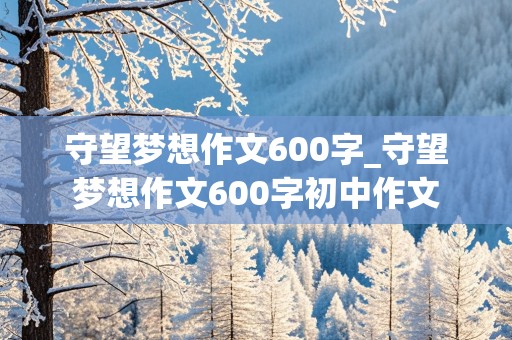 守望梦想作文600字_守望梦想作文600字初中作文